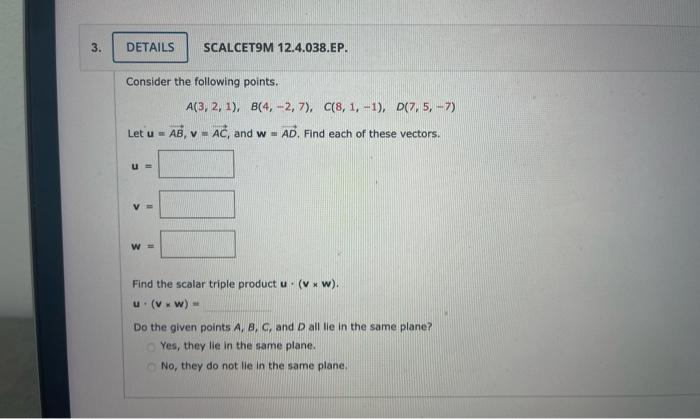 3. DETAILS SCALCET9M 12.4.038.EP.

Consider the following points.

$A(3, 2, 1)$, $B(4, -2, 7)$, $C(8, 1, -1)$, $D(7, 5, -7)$

Let $\mathbf{u} = \overrightarrow{AB}$, $\mathbf{v} = \overrightarrow{AC}$, and $\mathbf{w} = \overrightarrow{AD}$. Find each of these vectors.

$\mathbf{u} =$

$\mathbf{v} =$

$\mathbf{w} =$

Find the scalar triple product $\mathbf{u} \cdot (\mathbf{v} \times \mathbf{w})$.

$\mathbf{u} \cdot (\mathbf{v} \times \mathbf{w}) =$

Do the given points $A$, $B$, $C$, and $D$ all lie in the same plane?

Yes, they lie in the same plane.

No, they do not lie in the same plane.